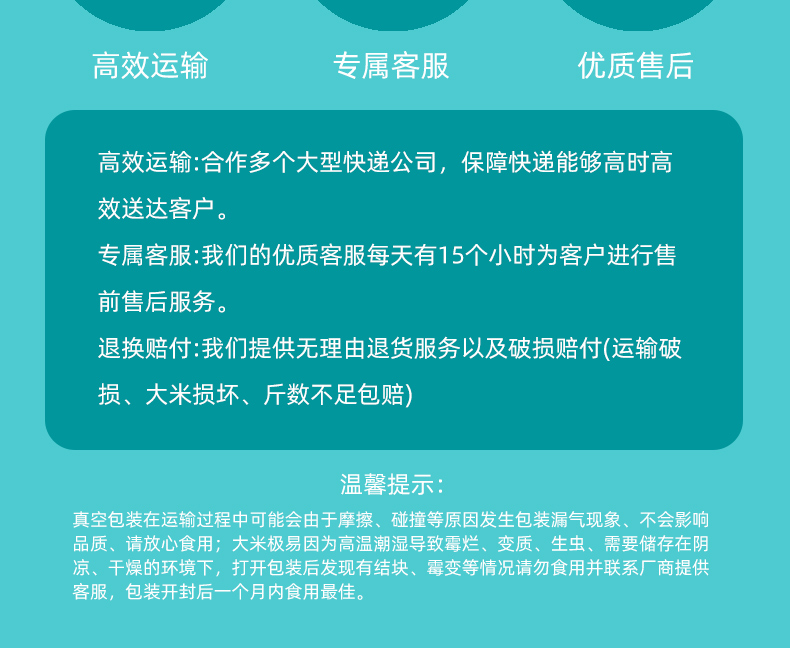 高效运输　　专属客服　　优质售后

高效运输:合作多个大型快递公司，保障快递能够高时高效送达客户。

专属客服:我们的优质客服每天有15个小时为客户进行售前售后服务。

退换赔付:我们提供无理由退货服务以及破损赔付(运输破损、大米损坏、斤数不足包赔)

温馨提示:

真空包装在运输过程中可能会由于摩擦、碰撞等原因发生包装漏气现象、不会影响品质、请放心食用；大米极易因为高温潮湿导致霉烂、变质、生虫、需要储存在阴凉、干燥的环境下，打开包装后发现有结块、霉变等情况请勿食用并联系厂商提供客服，包装开封后一个月内食用最佳。